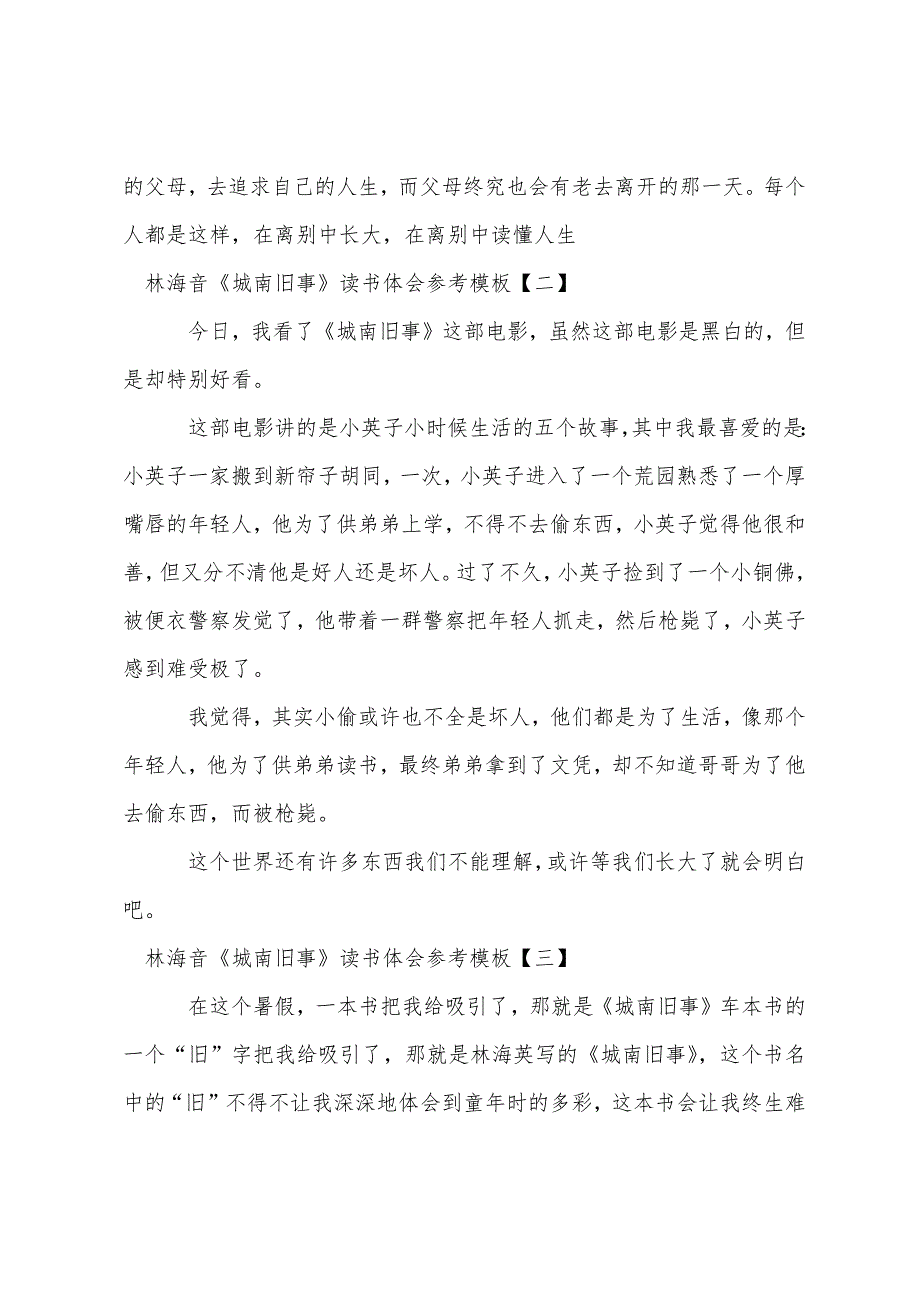 的父母，去追求自己的人生，而父母终究也会有老去离开的那一天。每个人都是这样，在离别中长大，在离别中读懂人生

林海音《城南旧事》读书体会参考模板【二】

今日，我看了《城南旧事》这部电影，虽然这部电影是黑白的，但是却特别好看。

这部电影讲的是小英子小时候生活的五个故事，其中我最喜爱的是:小英子一家搬到新帘子胡同，一次，小英子进入了一个荒园熟悉了一个厚嘴唇的年轻人，他为了供弟弟上学，不得不去偷东西，小英子觉得他很和善，但又分不清他是好人还是坏人。过了不久，小英子捡到了一个小铜佛，被便衣警察发觉了，他带着一群警察把年轻人抓走，然后枪毙了，小英子感到难受极了。

我觉得，其实小偷或许也不全是坏人，他们都是为了生活，像那个年轻人，他为了供弟弟读书，最终弟弟拿到了文凭，却不知道哥哥为了他去偷东西，而被枪毙。

这个世界还有许多东西我们不能理解，或许等我们长大了就会明白吧。

林海音《城南旧事》读书体会参考模板【三】

在这个暑假，一本书把我给吸引了，那就是《城南旧事》车本书的一个“旧”字把我给吸引了，那就是林海英写的《城南旧事》，这个书名中的“旧”不得不让我深深地体会到童年时的多彩，这本书会让我终生难